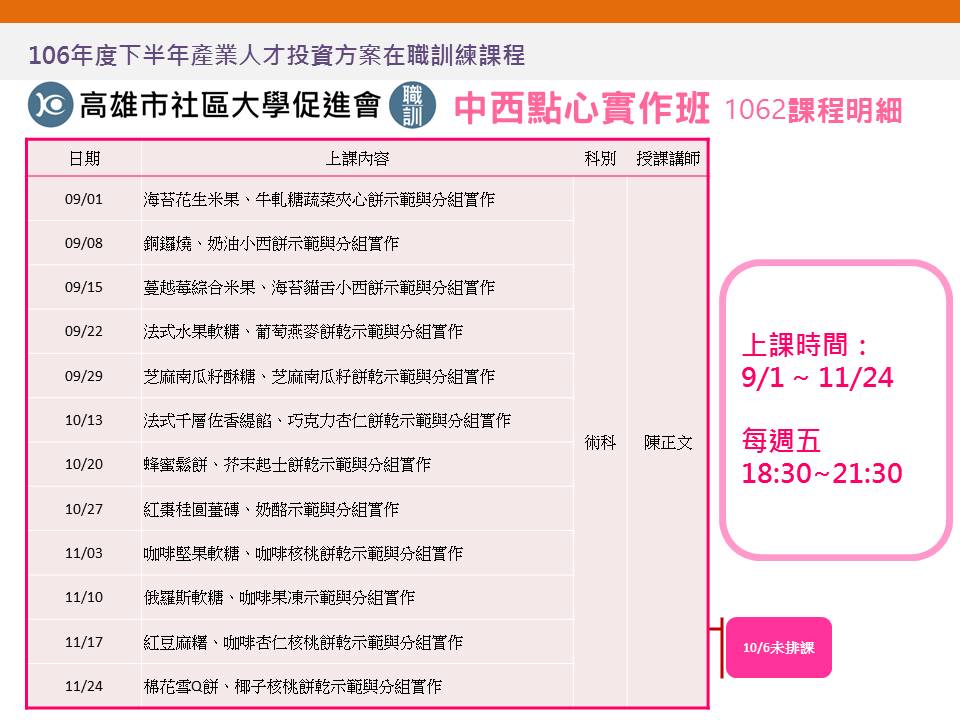 106年度下半年產業人才投資方案在職訓練課程

高雄市社區大學促進會 職訓 中西點心實作班 1062課程明細

| 日期 | 上課內容 | 科別 | 授課講師 |
|---|---|---|---|
| 09/01 | 海苔花生米果、牛軋糖蔬菜夾心餅示範與分組實作 | 術科 | 陳正文 |
| 09/08 | 銅鑼燒、奶油小西餅示範與分組實作 | | |
| 09/15 | 蔓越莓綜合米果、海苔貓舌小西餅示範與分組實作 | | |
| 09/22 | 法式水果軟糖、葡萄燕麥餅乾示範與分組實作 | | |
| 09/29 | 芝麻南瓜籽酥糖、芝麻南瓜籽餅乾示範與分組實作 | | |
| 10/13 | 法式千層佐香緹餡、巧克力杏仁餅乾示範與分組實作 | | |
| 10/20 | 蜂蜜鬆餅、芥末起士餅乾示範與分組實作 | | |
| 10/27 | 紅棗桂圓薑磚、奶酪示範與分組實作 | | |
| 11/03 | 咖啡堅果軟糖、咖啡核桃餅乾示範與分組實作 | | |
| 11/10 | 俄羅斯軟糖、咖啡果凍示範與分組實作 | | |
| 11/17 | 紅豆麻糬、咖啡杏仁核桃餅乾示範與分組實作 | | |
| 11/24 | 棉花雪Q餅、椰子核桃餅乾示範與分組實作 | | |

上課時間：
9/1 ~ 11/24

每週五
18:30~21:30

10/6未排課